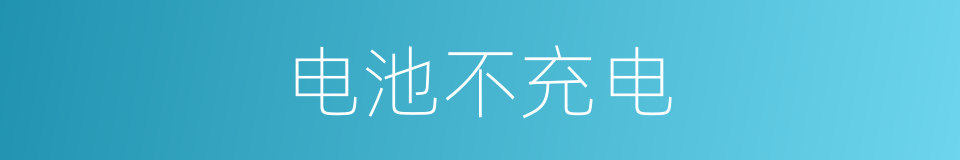 电池不充电